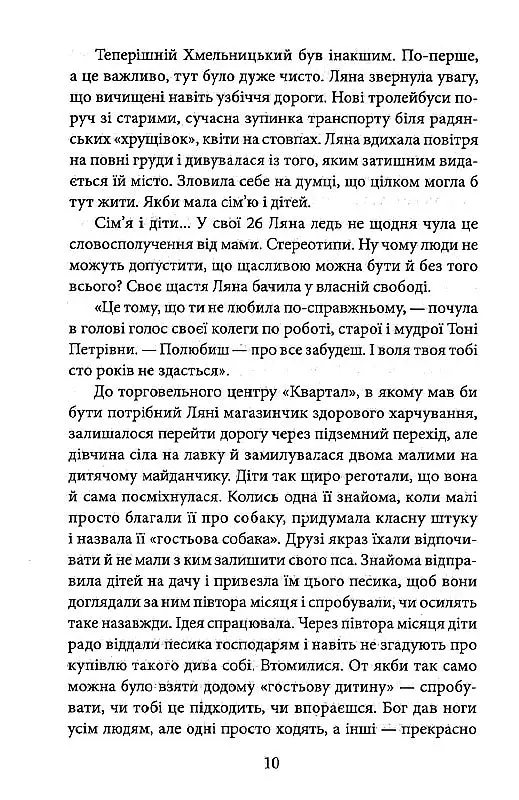 Теперішній Хмельницький був інакшим. По-перше, а це важливо, тут було дуже чисто. Ляна звернула увагу, що вичищені навіть узбіччя дороги. Нові тролейбуси поруч зі старими, сучасна зупинка транспорту біля радянських «хрущівок», квіти на стовпах. Ляна вдихала повітря на повні груди і дивувалася із того, яким затишним видається їй місто. Зловила себе на думці, що цілком могла б тут жити. Якби мала сім'ю і дітей.

Сім'я і діти... У свої 26 Ляна ледь не щодня чула це словосполучення від мами. Стереотипи. Ну чому люди не можуть допустити, що щасливою можна бути й без того всього? Своє щастя Ляна бачила у власній свободі.

«Це тому, що ти не любила по-справжньому, — почула в голові голос своєї колеги по роботі, старої і мудрої Тоні Петрівни. — Полюбиш — про все забудеш. І воля твоя тобі сто років не здасться».

До торговельного центру «Квартал», в якому мав би бути потрібний Ляні магазинчик здорового харчування, залишалося перейти дорогу через підземний перехід, але дівчина сіла на лавку й замилувалася двома малими на дитячому майданчику. Діти так щиро реготали, що вона й сама посміхнулася. Колись одна її знайома, коли малі просто благали її про собаку, придумала класну штуку і назвала її «гостьова собака». Друзі якраз їхали відпочивати й не мали з ким залишити свого пса. Знайома відправила дітей на дачу і привезла їм цього песика, щоб вони доглядали за ним півтора місяця і спробували, чи осилять таке назавжди. Ідея спрацювала. Через півтора місяця діти радо віддали песика господарям і навіть не згадують про купівлю такого дива собі. Втомилися. От якби так само можна було взяти додому «гостьову дитину» — спробувати, чи тобі це підходить, чи впораєшся. Бог дав ноги усім людям, але одні просто ходять, а інші — прекрасно

10